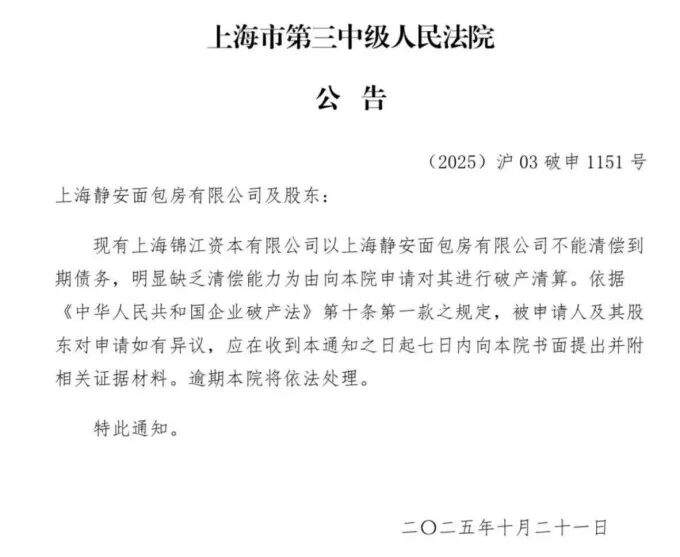 上海市第三中级人民法院

公 告

（2025）沪03破申1151号

上海静安面包房有限公司及股东：

现有上海锦江资本有限公司以上海静安面包房有限公司不能清偿到期债务，明显缺乏清偿能力为由向本院申请对其进行破产清算。依据《中华人民共和国企业破产法》第十条第一款之规定，被申请人及其股东对申请如有异议，应在收到本通知之日起七日内向本院书面提出并附相关证据材料。逾期本院将依法处理。

特此通知。

二〇二五年十月二十一日